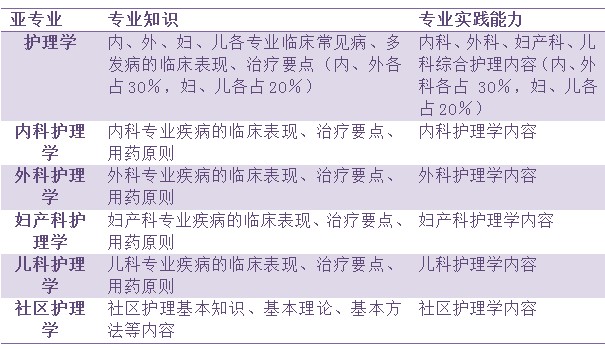 | 亚专业 | 专业知识 | 专业实践能力 |
|---|---|---|
| 护理学 | 内、外、妇、儿各专业临床常见病、多发病的临床表现、治疗要点（内、外各占30%，妇、儿各占20%） | 内科、外科、妇产科、儿科综合护理内容（内、外科各占 30%，妇、儿各占20%） |
| 内科护理学 | 内科专业疾病的临床表现、治疗要点、用药原则 | 内科护理学内容 |
| 外科护理学 | 外科专业疾病的临床表现、治疗要点、用药原则 | 外科护理学内容 |
| 妇产科护理学 | 妇产科专业疾病的临床表现、治疗要点、用药原则 | 妇产科护理学内容 |
| 儿科护理学 | 儿科专业疾病的临床表现、治疗要点、用药原则 | 儿科护理学内容 |
| 社区护理学 | 社区护理基本知识、基本理论、基本方法等内容 | 社区护理学内容 |